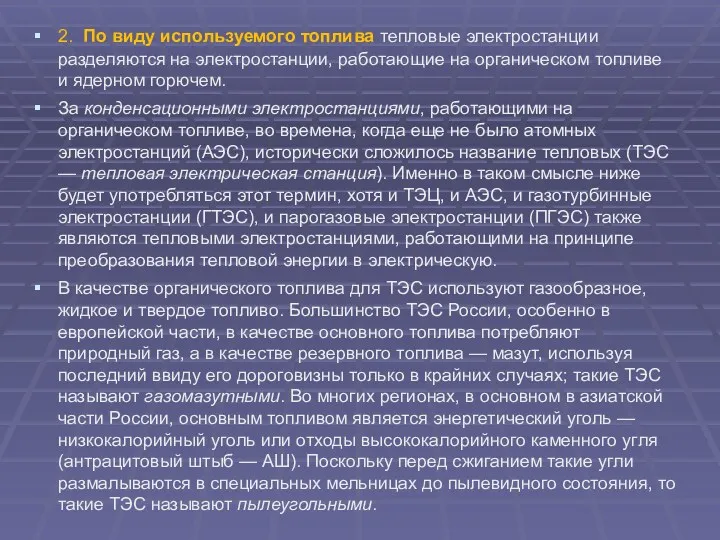 2. По виду используемого топлива тепловые электростанции разделяются на электростанции, работающие на органическом топливе и ядерном горючем.

За конденсационными электростанциями, работающими на органическом топливе, во времена, когда еще не было атомных электростанций (АЭС), исторически сложилось название тепловых (ТЭС — тепловая электрическая станция). Именно в таком смысле ниже будет употребляться этот термин, хотя и ТЭЦ, и АЭС, и газотурбинные электростанции (ГТЭС), и парогазовые электростанции (ПГЭС) также являются тепловыми электростанциями, работающими на принципе преобразования тепловой энергии в электрическую.

В качестве органического топлива для ТЭС используют газообразное, жидкое и твердое топливо. Большинство ТЭС России, особенно в европейской части, в качестве основного топлива потребляют природный газ, а в качестве резервного топлива — мазут, используя последний ввиду его дороговизны только в крайних случаях; такие ТЭС называют газомазутными. Во многих регионах, в основном в азиатской части России, основным топливом является энергетический уголь — низкокалорийный уголь или отходы высококалорийного каменного угля (антрацитовый штыб — АШ). Поскольку перед сжиганием такие угли размалываются в специальных мельницах до пылевидного состояния, то такие ТЭС называют пылеугольными.